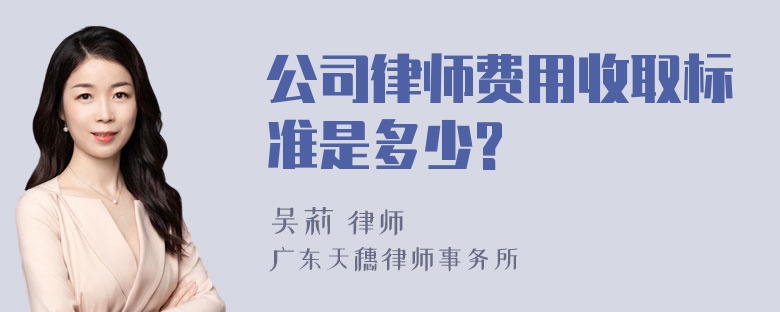 公司律师费用收取标准是多少?

吴莉 律师
广东天穗律师事务所